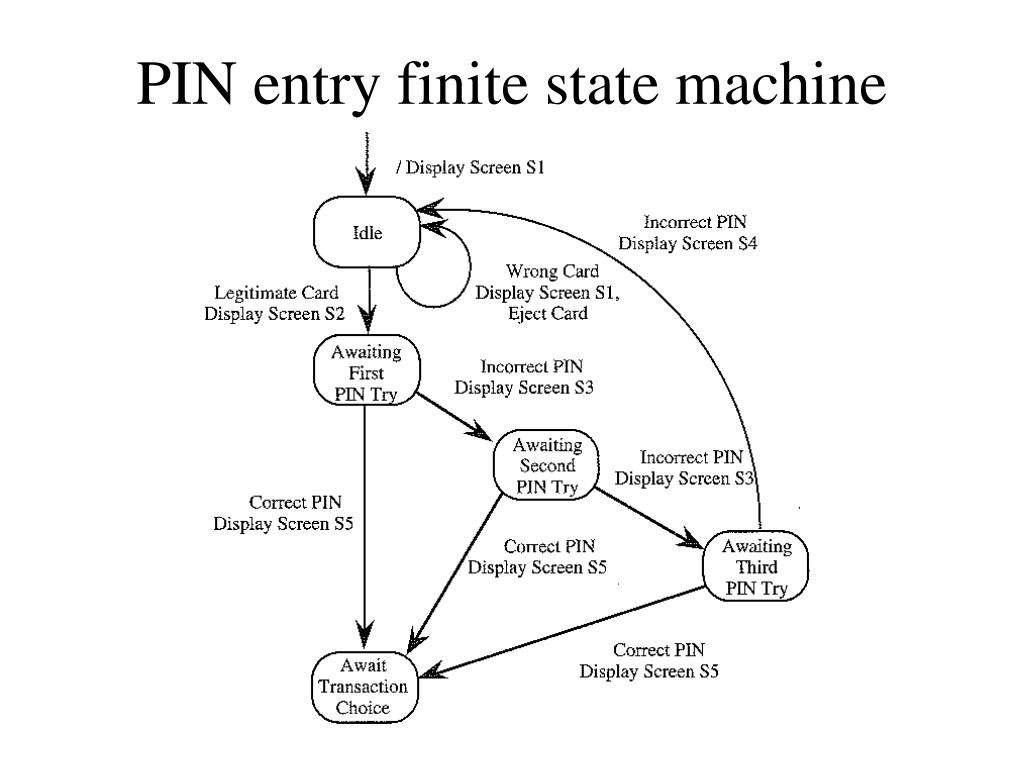 PIN entry finite state machine

/ Display Screen S1

Idle

Incorrect PIN
Display Screen S4

Wrong Card
Display Screen S1,
Eject Card

Legitimate Card
Display Screen S2

Awaiting
First
PIN Try

Incorrect PIN
Display Screen S3

Awaiting
Second
PIN Try

Incorrect PIN
Display Screen S3

Correct PIN
Display Screen S5

Correct PIN
Display Screen S5

Awaiting
Third
PIN Try

Correct PIN
Display Screen S5

Await
Transaction
Choice